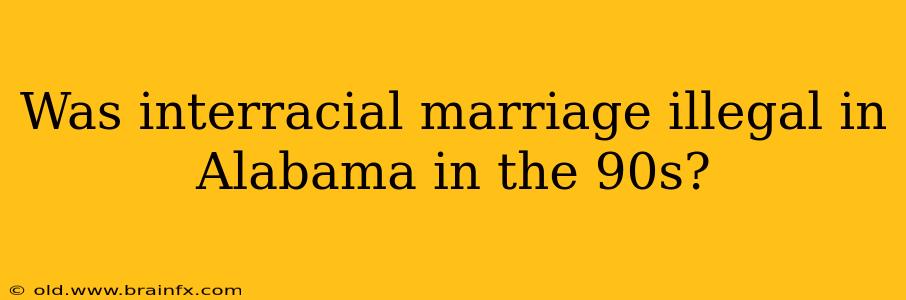 Was interracial marriage illegal in Alabama in the 90s?

© old.www.brainfx.com